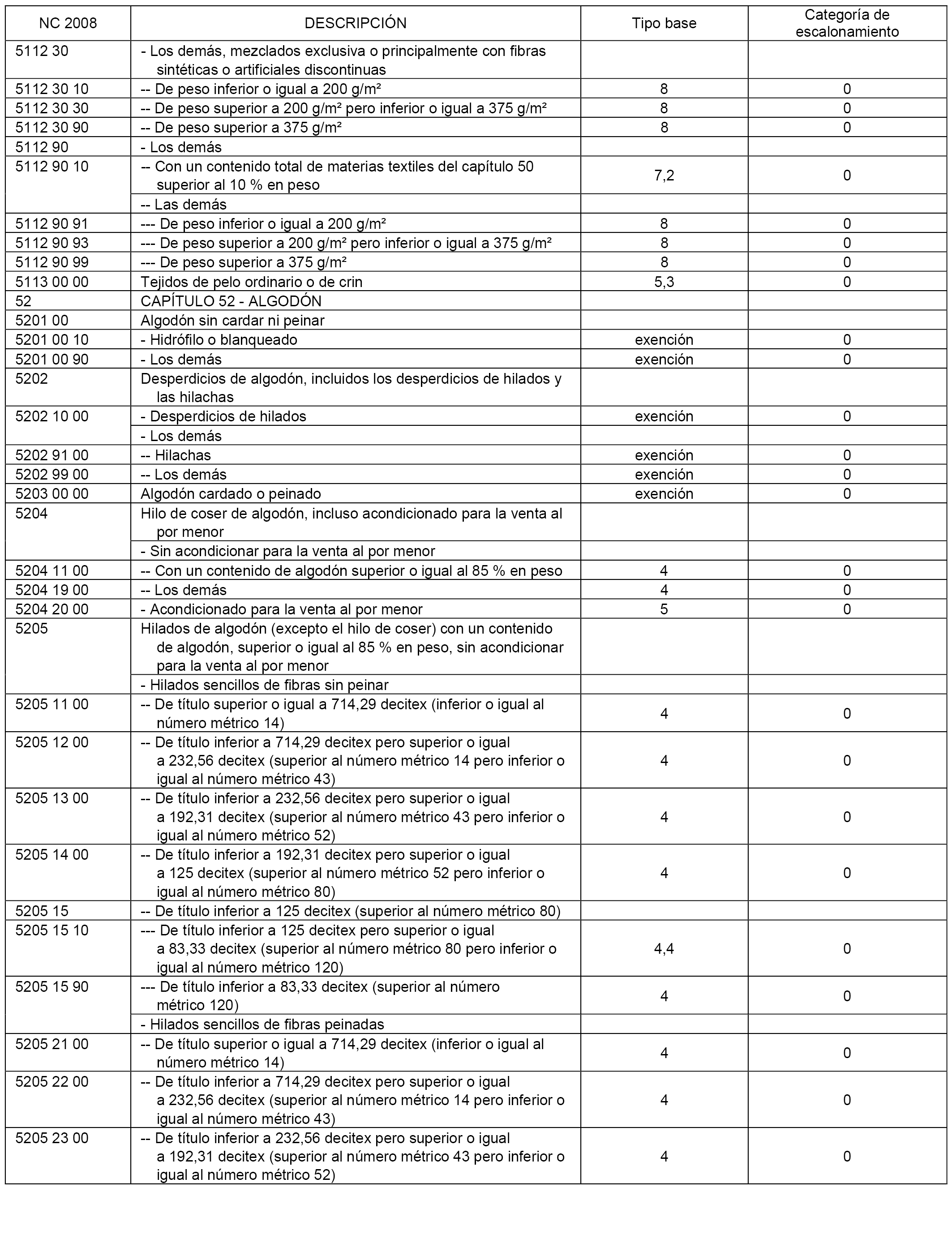 | NC 2008 | DESCRIPCIÓN | Tipo base | Categoría de escalonamiento |
|---|---|---|---|
| 5112 30 | - Los demás, mezclados exclusiva o principalmente con fibras sintéticas o artificiales discontinuas | | |
| 5112 30 10 | -- De peso inferior o igual a 200 g/m² | 8 | 0 |
| 5112 30 30 | -- De peso superior a 200 g/m² pero inferior o igual a 375 g/m² | 8 | 0 |
| 5112 30 90 | -- De peso superior a 375 g/m² | 8 | 0 |
| 5112 90 | - Los demás | | |
| 5112 90 10 | -- Con un contenido total de materias textiles del capítulo 50 superior al 10 % en peso | 7,2 | 0 |
| | -- Las demás | | |
| 5112 90 91 | --- De peso inferior o igual a 200 g/m² | 8 | 0 |
| 5112 90 93 | --- De peso superior a 200 g/m² pero inferior o igual a 375 g/m² | 8 | 0 |
| 5112 90 99 | --- De peso superior a 375 g/m² | 8 | 0 |
| 5113 00 00 | Tejidos de pelo ordinario o de crin | 5,3 | 0 |
| 52 | CAPÍTULO 52 - ALGODÓN | | |
| 5201 00 | Algodón sin cardar ni peinar | | |
| 5201 00 10 | - Hidrófilo o blanqueado | exención | 0 |
| 5201 00 90 | - Los demás | exención | 0 |
| 5202 | Desperdicios de algodón, incluidos los desperdicios de hilados y las hilachas | | |
| 5202 10 00 | - Desperdicios de hilados | exención | 0 |
| | - Los demás | | |
| 5202 91 00 | -- Hilachas | exención | 0 |
| 5202 99 00 | -- Los demás | exención | 0 |
| 5203 00 00 | Algodón cardado o peinado | exención | 0 |
| 5204 | Hilo de coser de algodón, incluso acondicionado para la venta al por menor | | |
| | - Sin acondicionar para la venta al por menor | | |
| 5204 11 00 | -- Con un contenido de algodón superior o igual al 85 % en peso | 4 | 0 |
| 5204 19 00 | -- Los demás | 4 | 0 |
| 5204 20 00 | - Acondicionado para la venta al por menor | 5 | 0 |
| 5205 | Hilados de algodón (excepto el hilo de coser) con un contenido de algodón, superior o igual al 85 % en peso, sin acondicionar para la venta al por menor | | |
| | - Hilados sencillos de fibras sin peinar | | |
| 5205 11 00 | -- De título superior o igual a 714,29 decitex (inferior o igual al número métrico 14) | 4 | 0 |
| 5205 12 00 | -- De título inferior a 714,29 decitex pero superior o igual a 232,56 decitex (superior al número métrico 14 pero inferior o igual al número métrico 43) | 4 | 0 |
| 5205 13 00 | -- De título inferior a 232,56 decitex pero superior o igual a 192,31 decitex (superior al número métrico 43 pero inferior o igual al número métrico 52) | 4 | 0 |
| 5205 14 00 | -- De título inferior a 192,31 decitex pero superior o igual a 125 decitex (superior al número métrico 52 pero inferior o igual al número métrico 80) | 4 | 0 |
| 5205 15 | -- De título inferior a 125 decitex (superior al número métrico 80) | | |
| 5205 15 10 | --- De título inferior a 125 decitex pero superior o igual a 83,33 decitex (superior al número métrico 80 pero inferior o igual al número métrico 120) | 4,4 | 0 |
| 5205 15 90 | --- De título inferior a 83,33 decitex (superior al número métrico 120) | 4 | 0 |
| | - Hilados sencillos de fibras peinadas | | |
| 5205 21 00 | -- De título superior o igual a 714,29 decitex (inferior o igual al número métrico 14) | 4 | 0 |
| 5205 22 00 | -- De título inferior a 714,29 decitex pero superior o igual a 232,56 decitex (superior al número métrico 14 pero inferior o igual al número métrico 43) | 4 | 0 |
| 5205 23 00 | -- De título inferior a 232,56 decitex pero superior o igual a 192,31 decitex (superior al número métrico 43 pero inferior o igual al número métrico 52) | 4 | 0 |